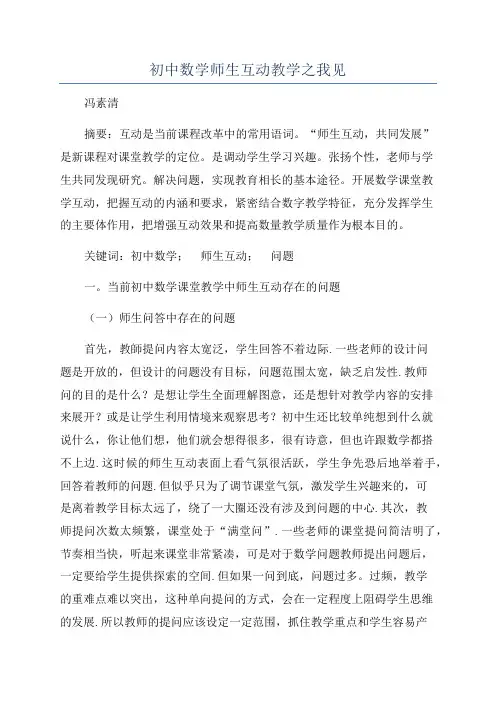 初中数学师生互动教学之我见

冯素清

摘要：互动是当前课程改革中的常用语词。“师生互动，共同发展”是新课程对课堂教学的定位。是调动学生学习兴趣。张扬个性，老师与学生共同发现研究。解决问题，实现教育相长的基本途径。开展数学课堂教学互动，把握互动的内涵和要求，紧密结合数字教学特征，充分发挥学生的主要体作用，把增强互动效果和提高数量教学质量作为根本目的。

关键词：初中数学；　师生互动；　问题

一。当前初中数学课堂教学中师生互动存在的问题

（一）师生问答中存在的问题

首先，教师提问内容太宽泛，学生回答不着边际.一些老师的设计问题是开放的，但设计的问题没有目标，问题范围太宽，缺乏启发性.教师问的目的是什么？是想让学生全面理解图意，还是想针对教学内容的安排来展开？或是让学生利用情境来观察思考？初中生还比较单纯想到什么就说什么，你让他们想，他们就会想得很多，很有诗意，但也许跟数学都搭不上边.这时候的师生互动表面上看气氛很活跃，学生争先恐后地举着手，回答着教师的问题.但似乎只为了调节课堂气氛，激发学生兴趣来的，可是离着教学目标太远了，绕了一大圈还没有涉及到问题的中心.其次，教师提问次数太频繁，课堂处于“满堂问”.一些老师的课堂提问简洁明了，节奏相当快，听起来课堂非常紧凑，可是对于数学问题教师提出问题后，一定要给学生提供探索的空间.但如果一问到底，问题过多。过频，教学的重难点难以突出，这种单向提问的方式，会在一定程度上阻碍学生思维的发展.所以教师的提问应该设定一定范围，抓住教学重点和学生容易产